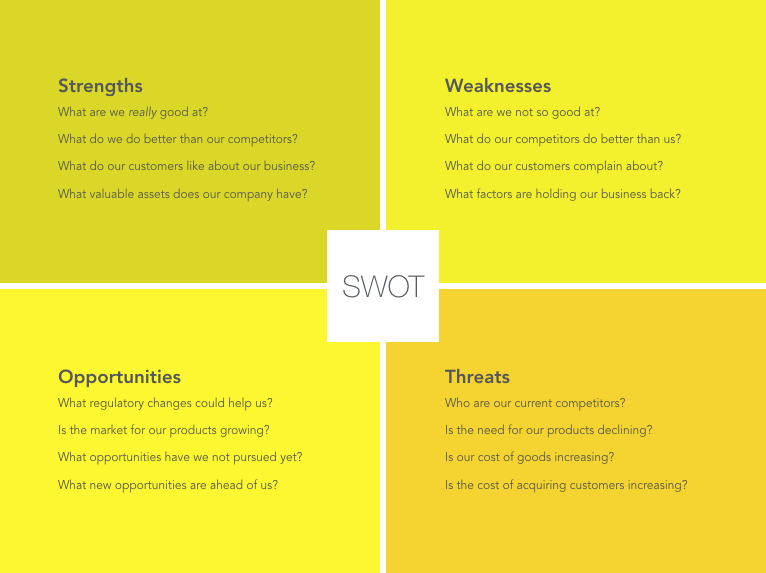 Strengths

What are we really good at?

What do we do better than our competitors?

What do our customers like about our business?

What valuable assets does our company have?

Weaknesses

What are we not so good at?

What do our competitors do better than us?

What do our customers complain about?

What factors are holding our business back?

SWOT

Opportunities

What regulatory changes could help us?

Is the market for our products growing?

What opportunities have we not pursued yet?

What new opportunities are ahead of us?

Threats

Who are our current competitors?

Is the need for our products declining?

Is our cost of goods increasing?

Is the cost of acquiring customers increasing?